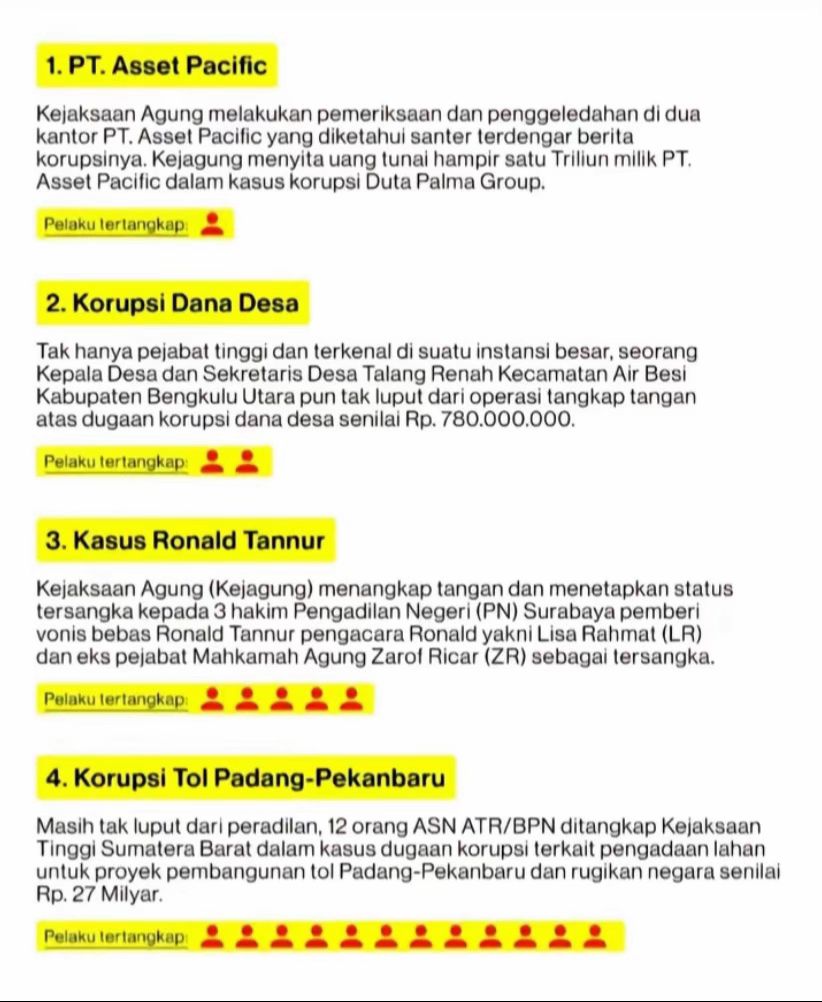 1. PT. Asset Pacific

Kejaksaan Agung melakukan pemeriksaan dan penggeledahan di dua kantor PT. Asset Pacific yang diketahui santer terdengar berita korupsinya. Kejagung menyita uang tunai hampir satu Triliun milik PT. Asset Pacific dalam kasus korupsi Duta Palma Group.

Pelaku tertangkap:

2. Korupsi Dana Desa

Tak hanya pejabat tinggi dan terkenal di suatu instansi besar, seorang Kepala Desa dan Sekretaris Desa Talang Renah Kecamatan Air Besi Kabupaten Bengkulu Utara pun tak luput dari operasi tangkap tangan atas dugaan korupsi dana desa senilai Rp. 780.000.000.

Pelaku tertangkap:

3. Kasus Ronald Tannur

Kejaksaan Agung (Kejagung) menangkap tangan dan menetapkan status tersangka kepada 3 hakim Pengadilan Negeri (PN) Surabaya pemberi vonis bebas Ronald Tannur pengacara Ronald yakni Lisa Rahmat (LR) dan eks pejabat Mahkamah Agung Zarof Ricar (ZR) sebagai tersangka.

Pelaku tertangkap:

4. Korupsi Tol Padang-Pekanbaru

Masih tak luput dari peradilan, 12 orang ASN ATR/BPN ditangkap Kejaksaan Tinggi Sumatera Barat dalam kasus dugaan korupsi terkait pengadaan lahan untuk proyek pembangunan tol Padang-Pekanbaru dan rugikan negara senilai Rp. 27 Milyar.

Pelaku tertangkap: